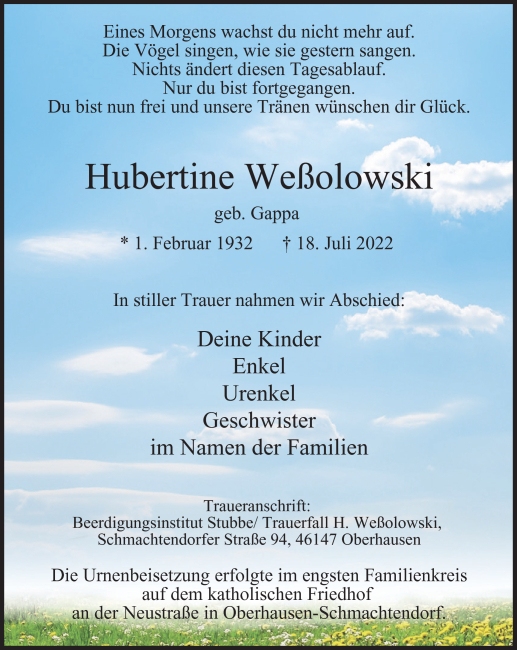 Eines Morgens wachst du nicht mehr auf.
Die Vögel singen, wie sie gestern sangen.
Nichts ändert diesen Tagesablauf.
Nur du bist fortgegangen.
Du bist nun frei und unsere Tränen wünschen dir Glück.

Hubertine Weßolowski

geb. Gappa

* 1. Februar 1932 † 18. Juli 2022

In stiller Trauer nahmen wir Abschied:

Deine Kinder
Enkel
Urenkel
Geschwister
im Namen der Familien

Traueranschrift:
Beerdigungsinstitut Stubbe/ Trauerfall H. Weßolowski,
Schmachtendorfer Straße 94, 46147 Oberhausen

Die Urnenbeisetzung erfolgte im engsten Familienkreis
auf dem katholischen Friedhof
an der Neustraße in Oberhausen-Schmachtendorf.